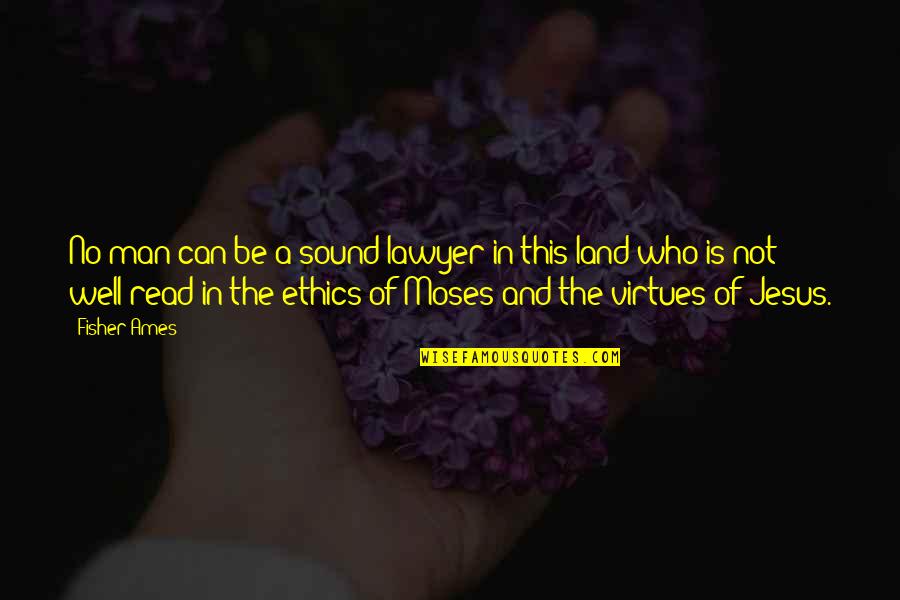 No man can be a sound lawyer in this land who is not well read in the ethics of Moses and the virtues of Jesus.

Fisher Ames

WISEFAMOUSQUOTES.COM